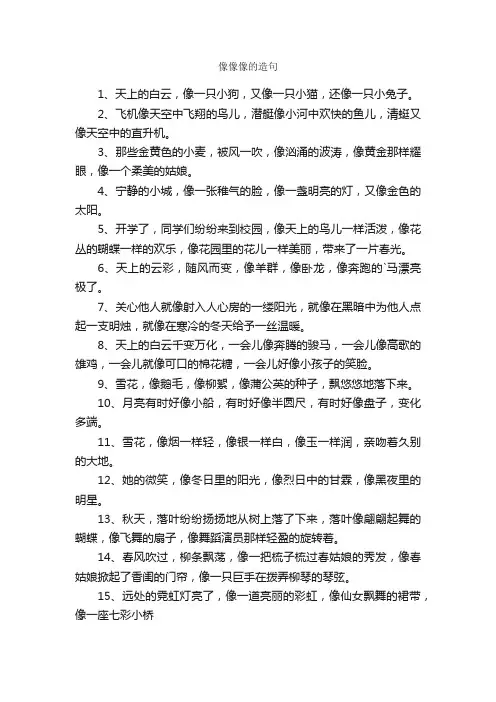 像像像的造句

1、天上的白云，像一只小狗，又像一只小猫，还像一只小兔子。

2、飞机像天空中飞翔的鸟儿，潜艇像小河中欢快的鱼儿，清蜓又像天空中的直升机。

3、那些金黄色的小麦，被风一吹，像汹涌的波涛，像黄金那样耀眼，像一个柔美的姑娘。

4、宁静的小城，像一张稚气的脸，像一盏明亮的灯，又像金色的太阳。

5、开学了，同学们纷纷来到校园，像天上的鸟儿一样活泼，像花丛的蝴蝶一样的欢乐，像花园里的花儿一样美丽，带来了一片春光。

6、天上的云彩，随风而变，像羊群，像卧龙，像奔跑的`马漂亮极了。

7、关心他人就像射入人心房的一缕阳光，就像在黑暗中为他人点起一支明烛，就像在寒冷的冬天给予一丝温暖。

8、天上的白云千变万化，一会儿像奔腾的骏马，一会儿像高歌的雄鸡，一会儿就像可口的棉花糖，一会儿好像小孩子的笑脸。

9、雪花，像鹅毛，像柳絮，像蒲公英的种子，飘悠悠地落下来。

10、月亮有时好像小船，有时好像半圆尺，有时好像盘子，变化多端。

11、雪花，像烟一样轻，像银一样白，像玉一样润，亲吻着久别的大地。

12、她的微笑，像冬日里的阳光，像烈日中的甘霖，像黑夜里的明星。

13、秋天，落叶纷纷扬扬地从树上落了下来，落叶像翩翩起舞的蝴蝶，像飞舞的扇子，像舞蹈演员那样轻盈的旋转着。

14、春风吹过，柳条飘荡，像一把梳子梳过春姑娘的秀发，像春姑娘掀起了香闺的门帘，像一只巨手在拨弄柳琴的琴弦。

15、远处的霓虹灯亮了，像一道亮丽的彩虹，像仙女飘舞的裙带，像一座七彩小桥